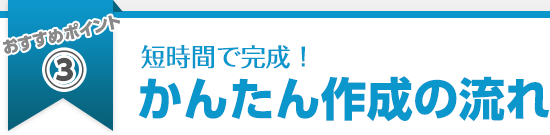 おすすめポイント
3
短時間で完成！
かんたん作成の流れ